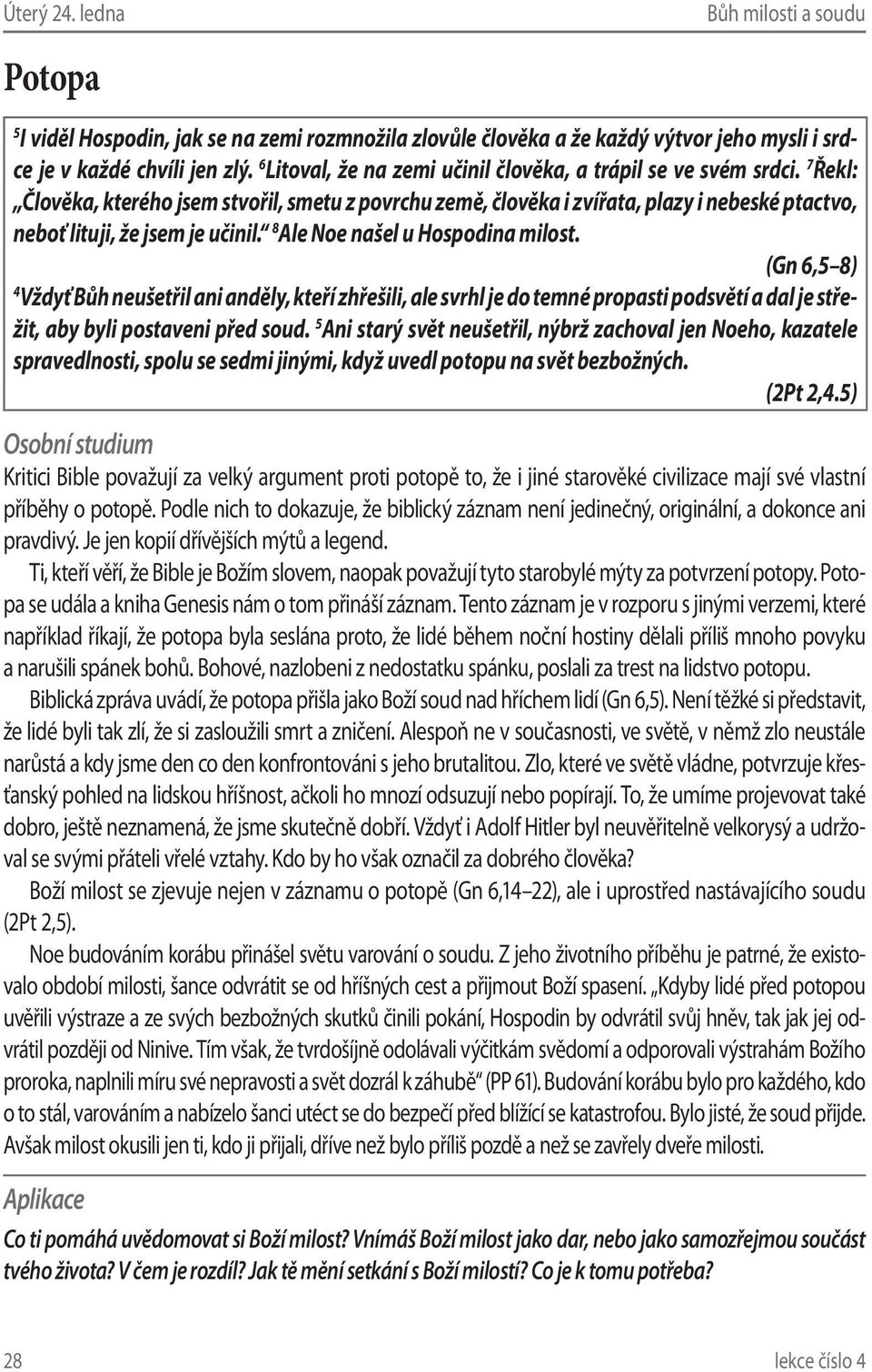 Úterý 24. ledna Bůh milosti a soudu

Potopa

$^5$I viděl Hospodin, jak se na zemi rozmnožila zlovůle člověka a že každý výtvor jeho mysli i srdce je v každé chvíli jen zlý. $^6$Litoval, že na zemi učinil člověka, a trápil se ve svém srdci. $^7$Řekl: „Člověka, kterého jsem stvořil, smetu z povrchu země, člověka i zvířata, plazy i nebeské ptactvo, neboť lituji, že jsem je učinil.“ $^8$Ale Noe našel u Hospodina milost.

(Gn 6,5–8)

$^4$Vždyť Bůh neušetřil ani anděly, kteří zhřešili, ale svrhl je do temné propasti podsvětí a dal je střežit, aby byli postaveni před soud. $^5$Ani starý svět neušetřil, nýbrž zachoval jen Noeho, kazatele spravedlnosti, spolu se sedmi jinými, když uvedl potopu na svět bezbožných.

(2Pt 2,4.5)

Osobní studium

Kritici Bible považují za velký argument proti potopě to, že i jiné starověké civilizace mají své vlastní příběhy o potopě. Podle nich to dokazuje, že biblický záznam není jedinečný, originální, a dokonce ani pravdivý. Je jen kopií dřívějších mýtů a legend.

Ti, kteří věří, že Bible je Božím slovem, naopak považují tyto starobylé mýty za potvrzení potopy. Potopa se udála a kniha Genesis nám o tom přináší záznam. Tento záznam je v rozporu s jinými verzemi, které například říkají, že potopa byla seslána proto, že lidé během noční hostiny dělali příliš mnoho povyku a narušili spánek bohů. Bohové, nazlobeni z nedostatku spánku, poslali za trest na lidstvo potopu.

Biblická zpráva uvádí, že potopa přišla jako Boží soud nad hříchem lidí (Gn 6,5). Není těžké si představit, že lidé byli tak zlí, že si zasloužili smrt a zničení. Alespoň ne v současnosti, ve světě, v němž zlo neustále narůstá a kdy jsme den co den konfrontováni s jeho brutalitou. Zlo, které ve světě vládne, potvrzuje křesťanský pohled na lidskou hříšnost, ačkoli ho mnozí odsuzují nebo popírají. To, že umíme projevovat také dobro, ještě neznamená, že jsme skutečně dobří. Vždyť i Adolf Hitler byl neuvěřitelně velkorysý a udržoval se svými přáteli vřelé vztahy. Kdo by ho však označil za dobrého člověka?

Boží milost se zjevuje nejen v záznamu o potopě (Gn 6,14–22), ale i uprostřed nastávajícího soudu (2Pt 2,5).

Noe budováním korábu přinášel světu varování o soudu. Z jeho životního příběhu je patrné, že existovalo období milosti, šance odvrátit se od hříšných cest a přijmout Boží spasení. „Kdyby lidé před potopou uvěřili výstraze a ze svých bezbožných skutků činili pokání, Hospodin by odvrátil svůj hněv, tak jak jej odvrátil později od Ninive. Tím však, že tvrdošíjně odolávali výčitkám svědomí a odporovali výstrahám Božího proroka, naplnili míru své nepravosti a svět dozrál k záhubě“ (PP 61). Budování korábu bylo pro každého, kdo o to stál, varováním a nabízelo šanci utéct se do bezpečí před blížící se katastrofou. Bylo jisté, že soud přijde. Avšak milost okusili jen ti, kdo ji přijali, dříve než bylo příliš pozdě a než se zavřely dveře milosti.

Aplikace

Co ti pomáhá uvědomovat si Boží milost? Vnímáš Boží milost jako dar, nebo jako samozřejmou součást tvého života? V čem je rozdíl? Jak tě mění setkání s Boží milostí? Co je k tomu potřeba?

28 lekce číslo 4